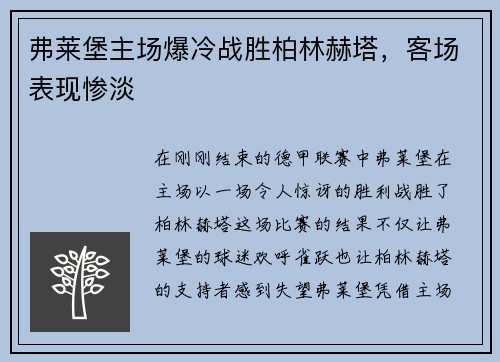 弗莱堡主场爆冷战胜柏林赫塔，客场表现惨淡

在刚刚结束的德甲联赛中弗莱堡在主场以一场令人惊讶的胜利战胜了柏林赫塔这场比赛的结果不仅让弗莱堡的球迷欢呼雀跃也让柏林赫塔的支持者感到失望弗莱堡凭借主场